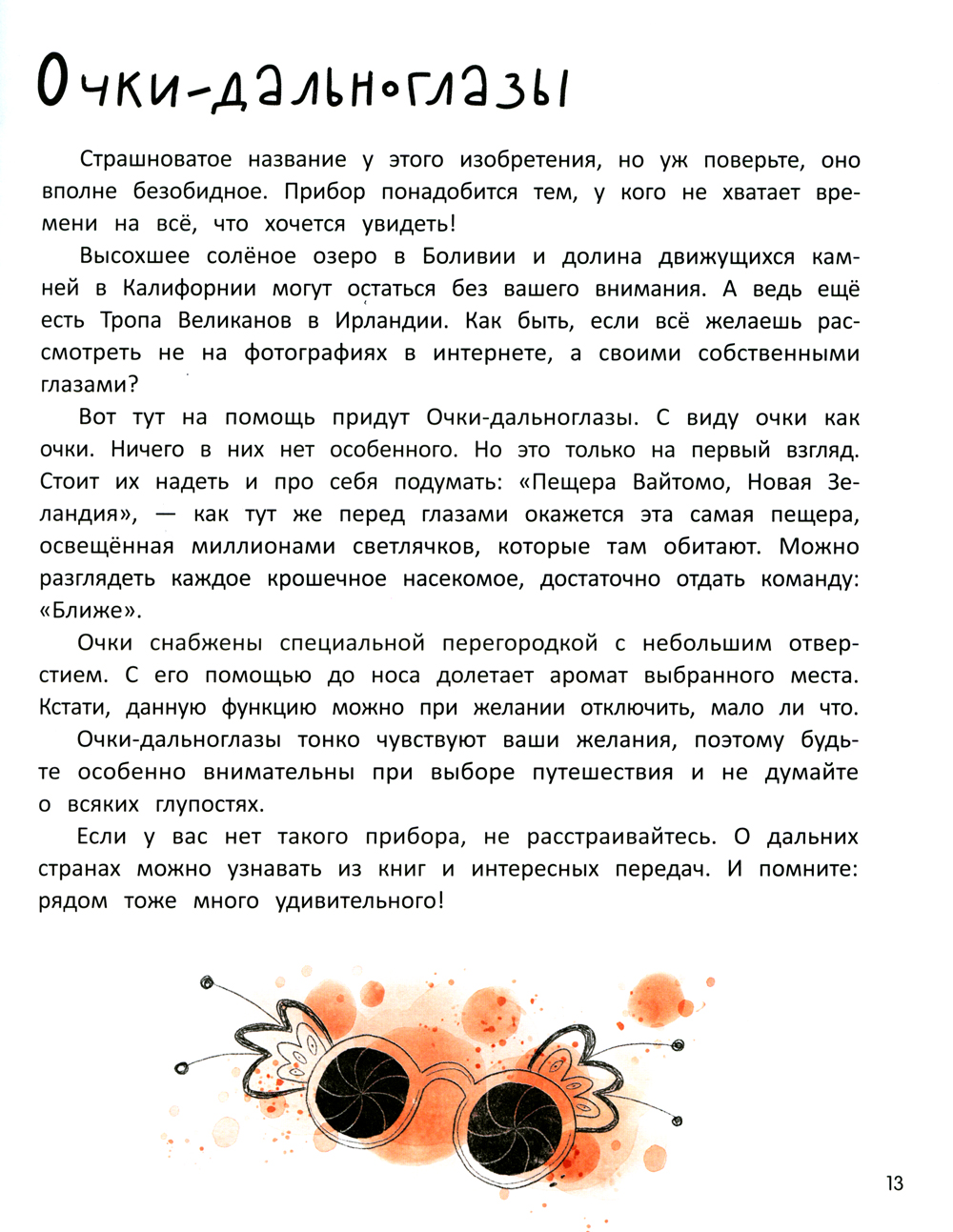 Очки-дальноглазы

Страшноватое название у этого изобретения, но уж поверьте, оно вполне безобидное. Прибор понадобится тем, у кого не хватает времени на всё, что хочется увидеть!

Высохшее солёное озеро в Боливии и долина движущихся камней в Калифорнии могут остаться без вашего внимания. А ведь ещё есть Тропа Великанов в Ирландии. Как быть, если всё желаешь рассмотреть не на фотографиях в интернете, а своими собственными глазами?

Вот тут на помощь придут Очки-дальноглазы. С виду очки как очки. Ничего в них нет особенного. Но это только на первый взгляд. Стоит их надеть и про себя подумать: «Пещера Вайтомо, Новая Зеландия», — как тут же перед глазами окажется эта самая пещера, освещённая миллионами светлячков, которые там обитают. Можно разглядеть каждое крошечное насекомое, достаточно отдать команду: «Ближе».

Очки снабжены специальной перегородкой с небольшим отверстием. С его помощью до носа долетает аромат выбранного места. Кстати, данную функцию можно при желании отключить, мало ли что.

Очки-дальноглазы тонко чувствуют ваши желания, поэтому будьте особенно внимательны при выборе путешествия и не думайте о всяких глупостях.

Если у вас нет такого прибора, не расстраивайтесь. О дальних странах можно узнавать из книг и интересных передач. И помните: рядом тоже много удивительного!

13